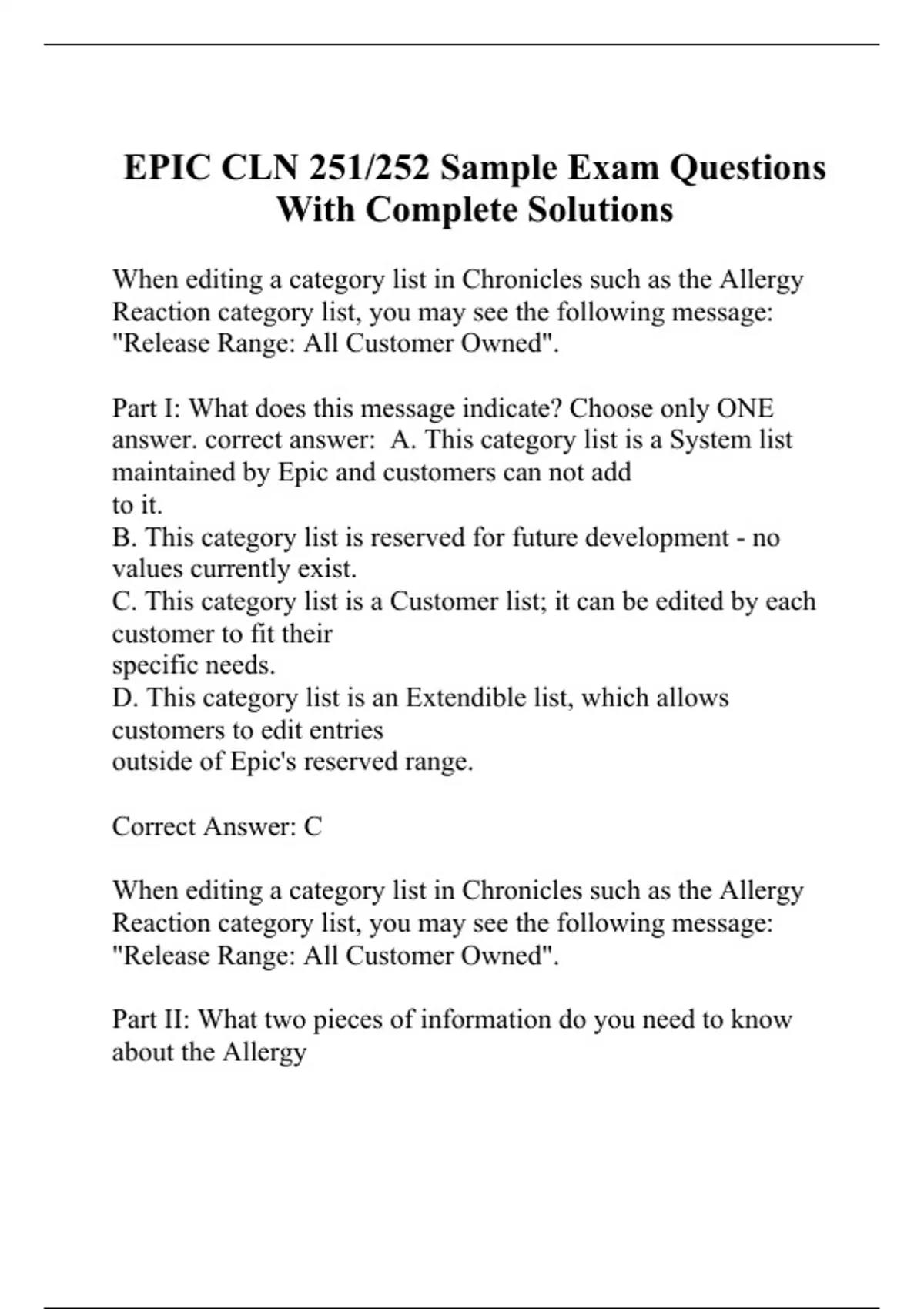 EPIC CLN 251/252 Sample Exam Questions With Complete Solutions

When editing a category list in Chronicles such as the Allergy Reaction category list, you may see the following message: "Release Range: All Customer Owned".

Part I: What does this message indicate? Choose only ONE answer. correct answer: A. This category list is a System list maintained by Epic and customers can not add to it.
B. This category list is reserved for future development - no values currently exist.
C. This category list is a Customer list; it can be edited by each customer to fit their specific needs.
D. This category list is an Extendible list, which allows customers to edit entries outside of Epic's reserved range.

Correct Answer: C

When editing a category list in Chronicles such as the Allergy Reaction category list, you may see the following message: "Release Range: All Customer Owned".

Part II: What two pieces of information do you need to know about the Allergy